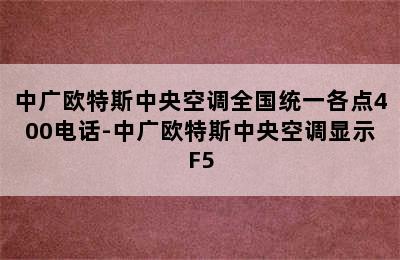 中广欧特斯中央空调全国统一各点400电话-中广欧特斯中央空调显示F5